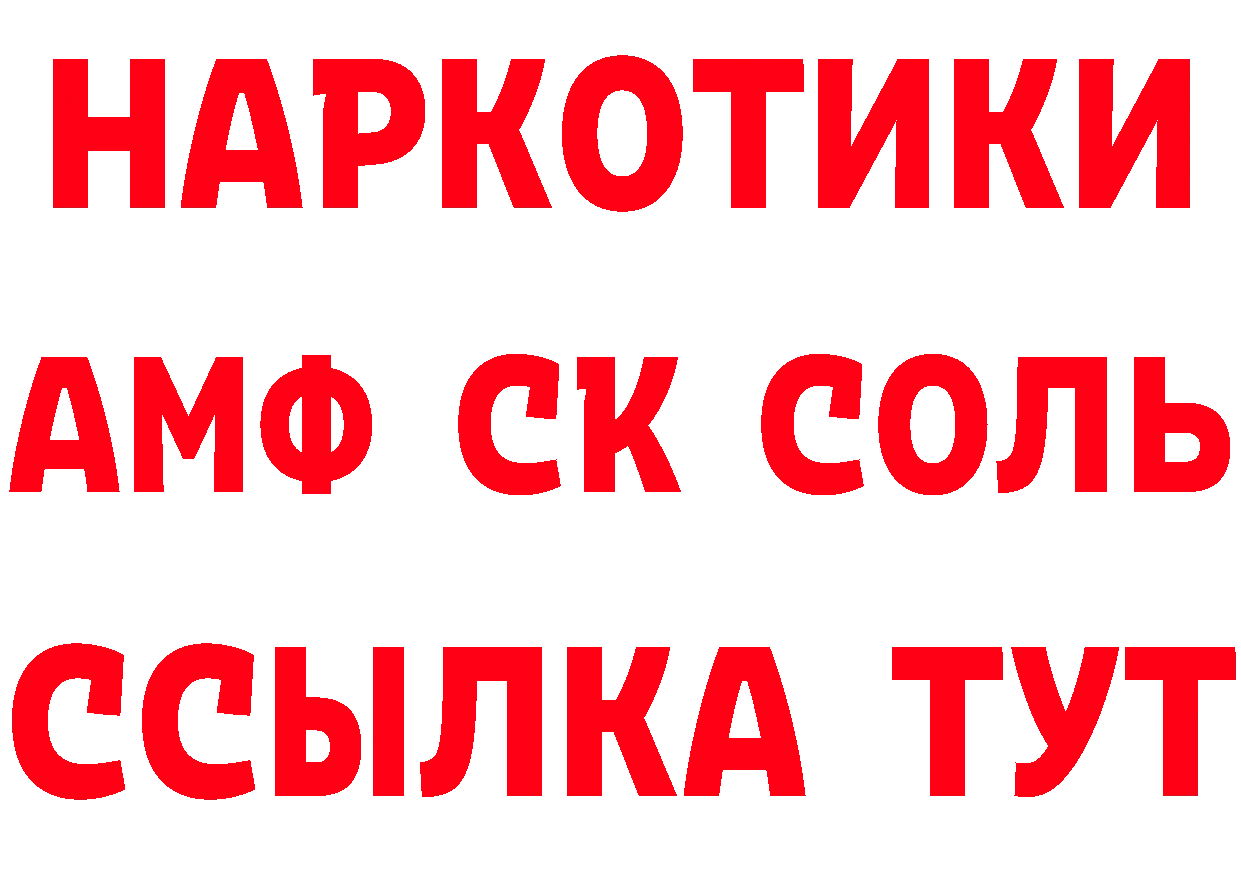 НАРКОТИКИ
АМФ СК СОЛЬ
ССЫЛКА ТУТ